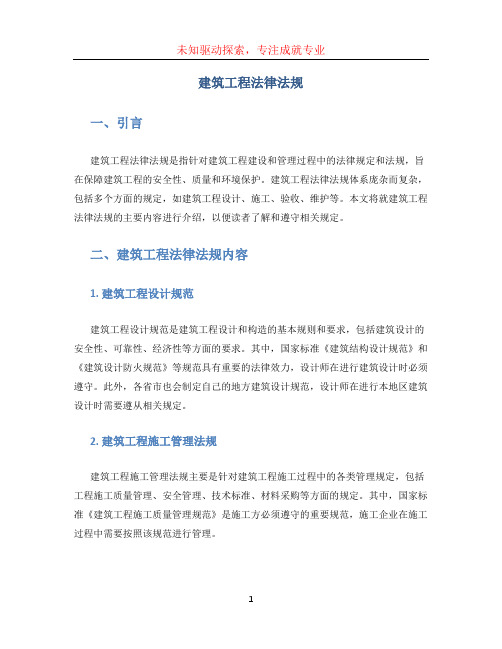 未知驱动探索，专注成就专业

建筑工程法律法规

一、引言

建筑工程法律法规是指针对建筑工程建设和管理过程中的法律规定和法规，旨在保障建筑工程的安全性、质量和环境保护。建筑工程法律法规体系庞杂而复杂，包括多个方面的规定，如建筑工程设计、施工、验收、维护等。本文将就建筑工程法律法规的主要内容进行介绍，以便读者了解和遵守相关规定。

二、建筑工程法律法规内容

1. 建筑工程设计规范

建筑工程设计规范是建筑工程设计和构造的基本规则和要求，包括建筑设计的安全性、可靠性、经济性等方面的要求。其中，国家标准《建筑结构设计规范》和《建筑设计防火规范》等规范具有重要的法律效力，设计师在进行建筑设计时必须遵守。此外，各省市也会制定自己的地方建筑设计规范，设计师在进行本地区建筑设计时需要遵从相关规定。

2. 建筑工程施工管理法规

建筑工程施工管理法规主要是针对建筑工程施工过程中的各类管理规定，包括工程施工质量管理、安全管理、技术标准、材料采购等方面的规定。其中，国家标准《建筑工程施工质量管理规范》是施工方必须遵守的重要规范，施工企业在施工过程中需要按照该规范进行管理。

1